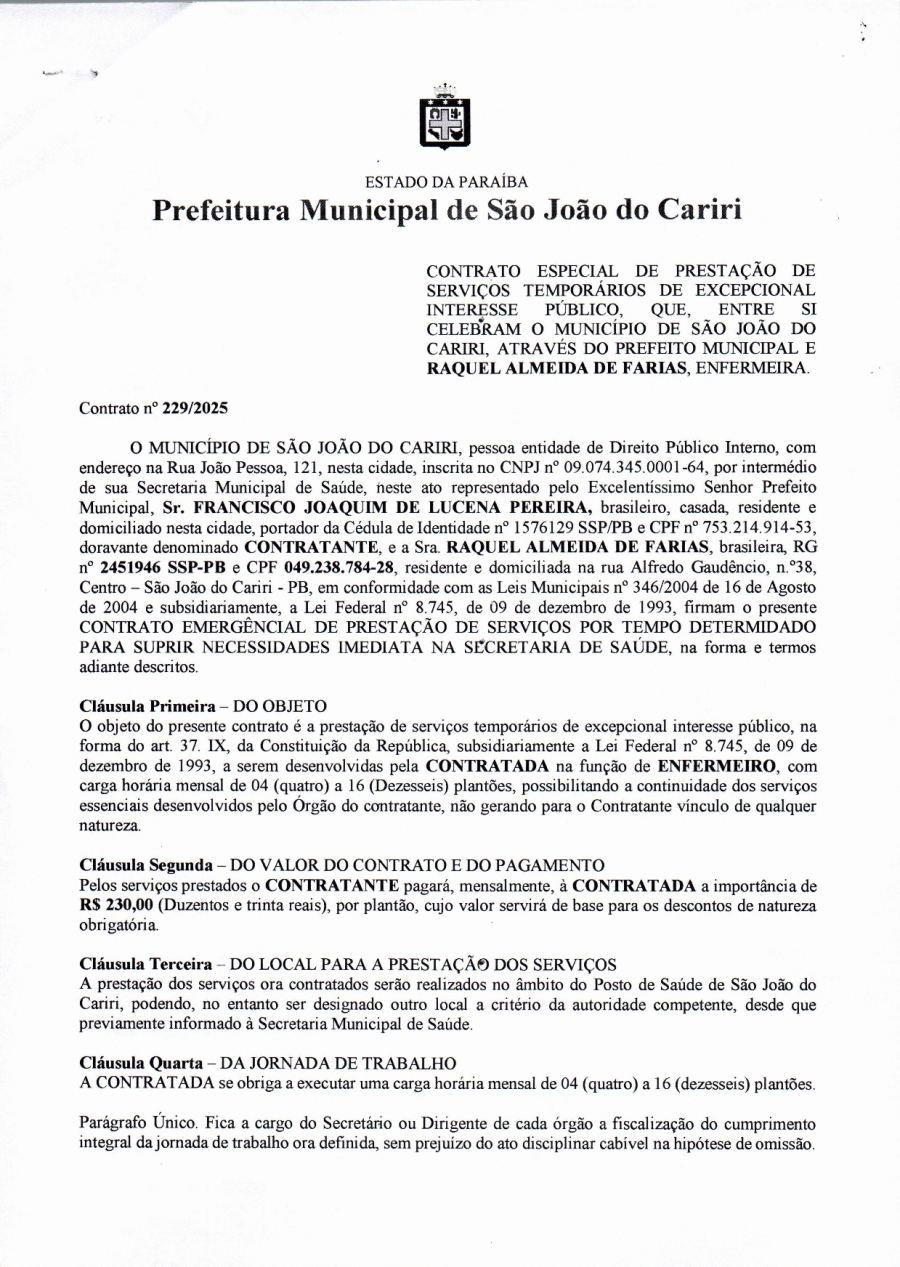 ESTADO DA PARAÍBA
Prefeitura Municipal de São João do Cariri

CONTRATO ESPECIAL DE PRESTAÇÃO DE SERVIÇOS TEMPORÁRIOS DE EXCEPCIONAL INTERESSE PÚBLICO, QUE, ENTRE SI CELEBRAM O MUNICÍPIO DE SÃO JOÃO DO CARIRI, ATRAVÉS DO PREFEITO MUNICIPAL E RAQUEL ALMEIDA DE FARIAS, ENFERMEIRA.

Contrato nº 229/2025

O MUNICÍPIO DE SÃO JOÃO DO CARIRI, pessoa entidade de Direito Público Interno, com endereço na Rua João Pessoa, 121, nesta cidade, inscrita no CNPJ nº 09.074.345.0001-64, por intermédio de sua Secretaria Municipal de Saúde, neste ato representado pelo Excelentíssimo Senhor Prefeito Municipal, Sr. FRANCISCO JOAQUIM DE LUCENA PEREIRA, brasileiro, casada, residente e domiciliado nesta cidade, portador da Cédula de Identidade nº 1576129 SSP/PB e CPF nº 753.214.914-53, doravante denominado CONTRATANTE, e a Sra. RAQUEL ALMEIDA DE FARIAS, brasileira, RG nº 2451946 SSP-PB e CPF 049.238.784-28, residente e domiciliada na rua Alfredo Gaudêncio, n.º38, Centro – São João do Cariri - PB, em conformidade com as Leis Municipais nº 346/2004 de 16 de Agosto de 2004 e subsidiariamente, a Lei Federal nº 8.745, de 09 de dezembro de 1993, firmam o presente CONTRATO EMERGÊNCIAL DE PRESTAÇÃO DE SERVIÇOS POR TEMPO DETERMIDADO PARA SUPRIR NECESSIDADES IMEDIATA NA SECRETARIA DE SAÚDE, na forma e termos adiante descritos.

Cláusula Primeira – DO OBJETO
O objeto do presente contrato é a prestação de serviços temporários de excepcional interesse público, na forma do art. 37. IX, da Constituição da República, subsidiariamente a Lei Federal nº 8.745, de 09 de dezembro de 1993, a serem desenvolvidas pela CONTRATADA na função de ENFERMEIRO, com carga horária mensal de 04 (quatro) a 16 (Dezesseis) plantões, possibilitando a continuidade dos serviços essenciais desenvolvidos pelo Órgão do contratante, não gerando para o Contratante vínculo de qualquer natureza.

Cláusula Segunda – DO VALOR DO CONTRATO E DO PAGAMENTO
Pelos serviços prestados o CONTRATANTE pagará, mensalmente, à CONTRATADA a importância de R$ 230,00 (Duzentos e trinta reais), por plantão, cujo valor servirá de base para os descontos de natureza obrigatória.

Cláusula Terceira – DO LOCAL PARA A PRESTAÇÃO DOS SERVIÇOS
A prestação dos serviços ora contratados serão realizados no âmbito do Posto de Saúde de São João do Cariri, podendo, no entanto ser designado outro local a critério da autoridade competente, desde que previamente informado à Secretaria Municipal de Saúde.

Cláusula Quarta – DA JORNADA DE TRABALHO
A CONTRATADA se obriga a executar uma carga horária mensal de 04 (quatro) a 16 (dezesseis) plantões.

Parágrafo Único. Fica a cargo do Secretário ou Dirigente de cada órgão a fiscalização do cumprimento integral da jornada de trabalho ora definida, sem prejuízo do ato disciplinar cabível na hipótese de omissão.